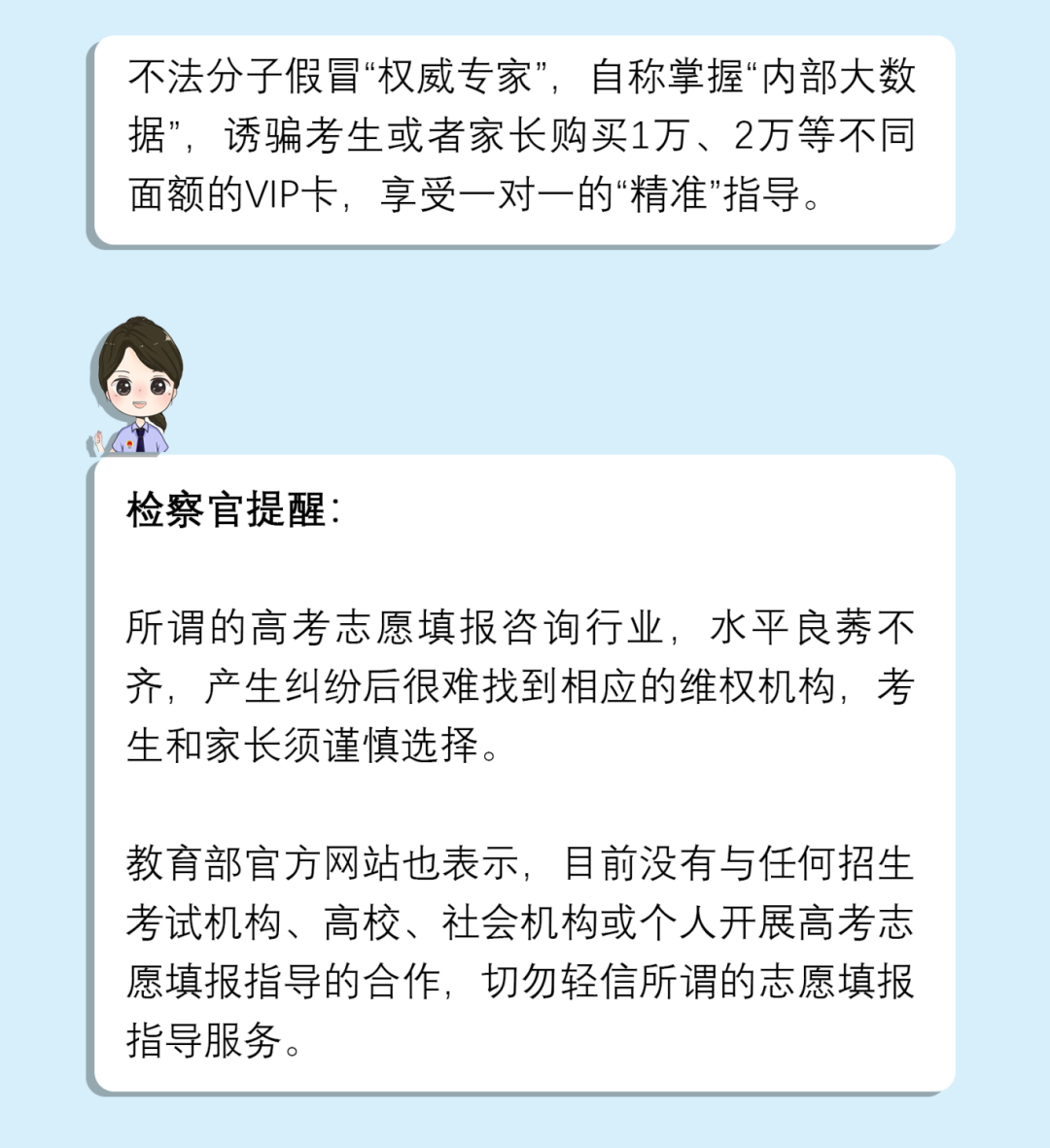 不法分子假冒“权威专家”，自称掌握“内部大数据”，诱骗考生或者家长购买1万、2万等不同面额的VIP卡，享受一对一的“精准”指导。

检察官提醒：

所谓的高考志愿填报咨询行业，水平良莠不齐，产生纠纷后很难找到相应的维权机构，考生和家长须谨慎选择。

教育部官方网站也表示，目前没有与任何招生考试机构、高校、社会机构或个人开展高考志愿填报指导的合作，切勿轻信所谓的志愿填报指导服务。